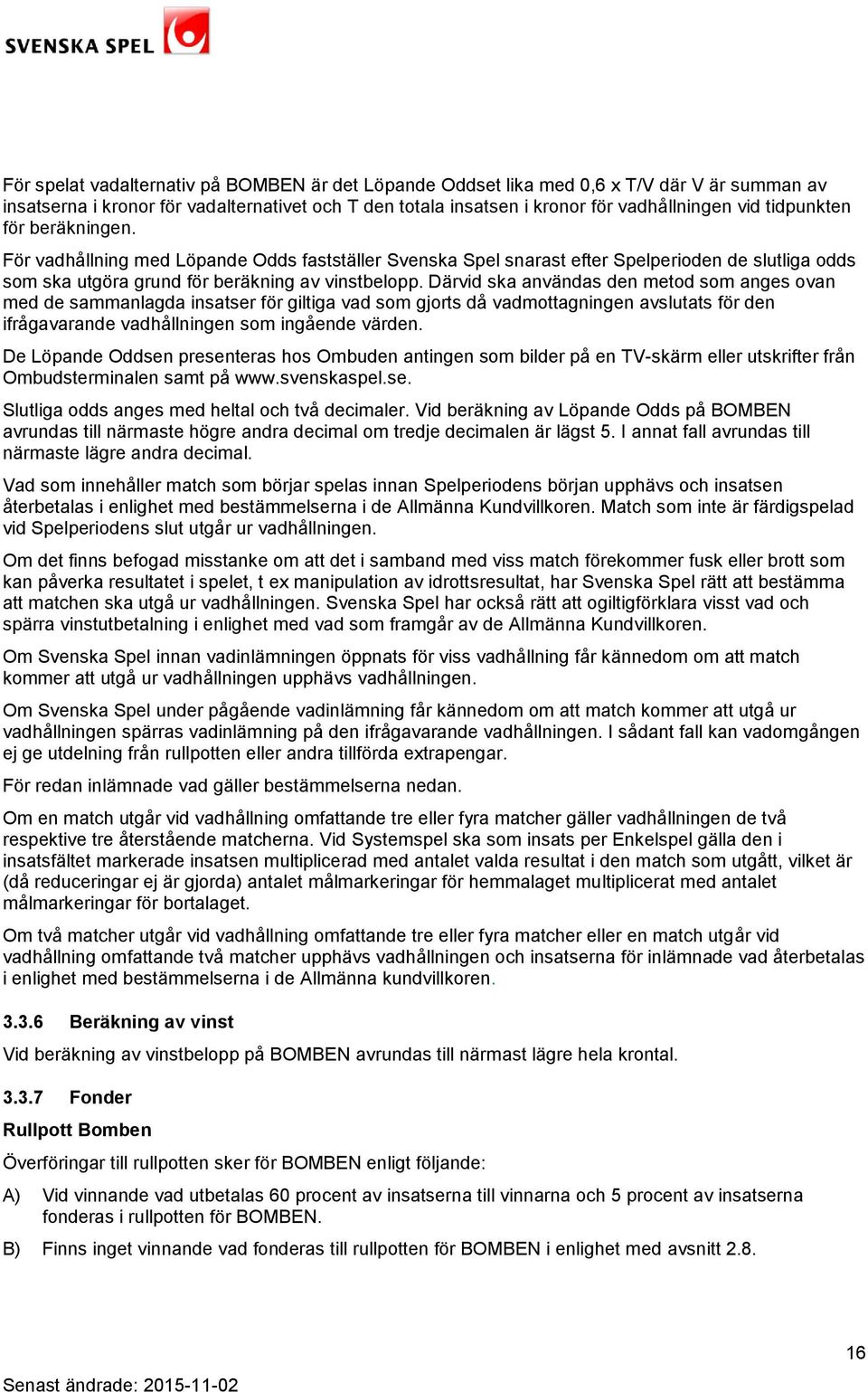 SVENSKA SPEL

För spelat vadalternativ på BOMBEN är det Löpande Oddset lika med 0,6 x T/V där V är summan av insatserna i kronor för vadalternativet och T den totala insatsen i kronor för vadhållningen vid tidpunkten för beräkningen.

För vadhållning med Löpande Odds fastställer Svenska Spel snarast efter Spelperioden de slutliga odds som ska utgöra grund för beräkning av vinstbelopp. Därvid ska användas den metod som anges ovan med de sammanlagda insatser för giltiga vad som gjorts då vadmottagningen avslutats för den ifrågavarande vadhållningen som ingående värden.

De Löpande Oddsen presenteras hos Ombuden antingen som bilder på en TV-skärm eller utskrifter från Ombudsterminalen samt på www.svenskaspel.se.

Slutliga odds anges med heltal och två decimaler. Vid beräkning av Löpande Odds på BOMBEN avrundas till närmaste högre andra decimal om tredje decimalen är lägst 5. I annat fall avrundas till närmaste lägre andra decimal.

Vad som innehåller match som börjar spelas innan Spelperiodens början upphävs och insatsen återbetalas i enlighet med bestämmelserna i de Allmänna Kundvillkoren. Match som inte är färdigspelad vid Spelperiodens slut utgår ur vadhållningen.

Om det finns befogad misstanke om att det i samband med viss match förekommer fusk eller brott som kan påverka resultatet i spelet, t ex manipulation av idrottsresultat, har Svenska Spel rätt att bestämma att matchen ska utgå ur vadhållningen. Svenska Spel har också rätt att ogiltigförklara visst vad och spärra vinstutbetalning i enlighet med vad som framgår av de Allmänna Kundvillkoren.

Om Svenska Spel innan vadinlämningen öppnats för viss vadhållning får kännedom om att match kommer att utgå ur vadhållningen upphävs vadhållningen.

Om Svenska Spel under pågående vadinlämning får kännedom om att match kommer att utgå ur vadhållningen spärras vadinlämning på den ifrågavarande vadhållningen. I sådant fall kan vadomgången ej ge utdelning från rullpotten eller andra tillförda extrapengar.

För redan inlämnade vad gäller bestämmelserna nedan.

Om en match utgår vid vadhållning omfattande tre eller fyra matcher gäller vadhållningen de två respektive tre återstående matcherna. Vid Systemspel ska som insats per Enkelspel gälla den i insatsfältet markerade insatsen multiplicerad med antalet valda resultat i den match som utgått, vilket är (då reduceringar ej är gjorda) antalet målmarkeringar för hemmalaget multiplicerat med antalet målmarkeringar för bortalaget.

Om två matcher utgår vid vadhållning omfattande tre eller fyra matcher eller en match utgår vid vadhållning omfattande två matcher upphävs vadhållningen och insatserna för inlämnade vad återbetalas i enlighet med bestämmelserna i de Allmänna kundvillkoren.

3.3.6 Beräkning av vinst

Vid beräkning av vinstbelopp på BOMBEN avrundas till närmast lägre hela krontal.

3.3.7 Fonder

Rullpott Bomben

Överföringar till rullpotten sker för BOMBEN enligt följande:

A) Vid vinnande vad utbetalas 60 procent av insatserna till vinnarna och 5 procent av insatserna fonderas i rullpotten för BOMBEN.

B) Finns inget vinnande vad fonderas till rullpotten för BOMBEN i enlighet med avsnitt 2.8.

16

Senast ändrade: 2015-11-02